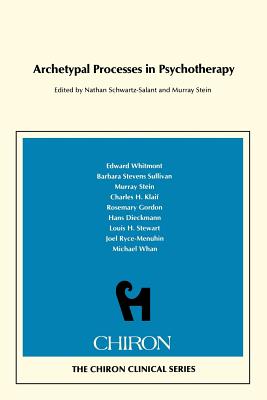 Archetypal Processes in Psychotherapy

Edited by Nathan Schwartz-Salant and Murray Stein

Edward Whitmont
Barbara Stevens Sullivan
Murray Stein
Charles H. Klaif
Rosemary Gordon
Hans Dieckmann
Louis H. Stewart
Joel Ryce-Menuhin
Michael Whan

CHIRON

THE CHIRON CLINICAL SERIES